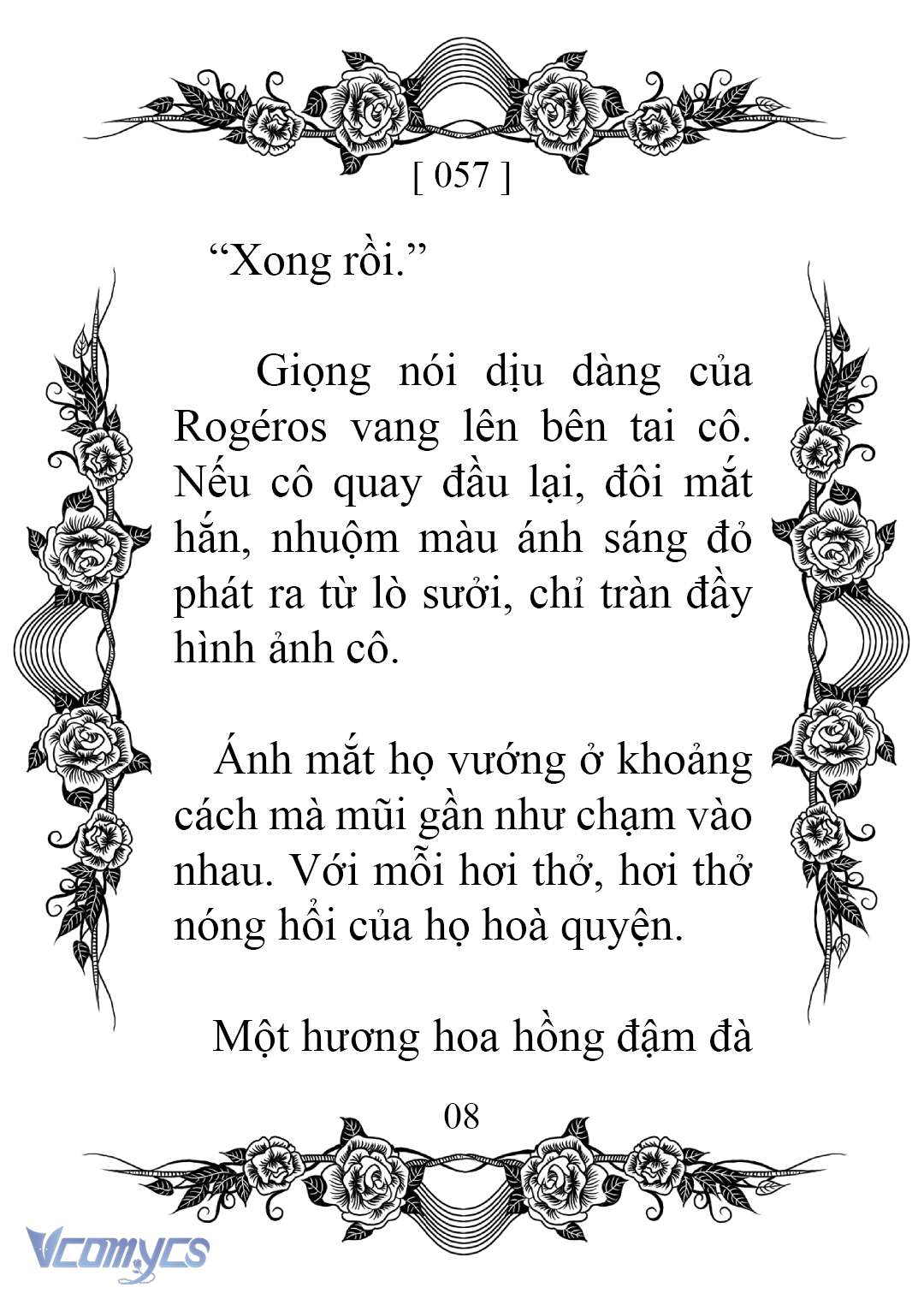 [ 057 ]

“Xong rồi.”

Giọng nói dịu dàng của Rogéros vang lên bên tai cô. Nếu cô quay đầu lại, đôi mắt hắn, nhuộm màu ánh sáng đỏ phát ra từ lò sưởi, chỉ tràn đầy hình ảnh cô.

Ánh mắt họ vướng ở khoảng cách mà mũi gần như chạm vào nhau. Với mỗi hơi thở, hơi thở nóng hổi của họ hoà quyện.

Một hương hoa hồng đậm đà

08

Vcomycs